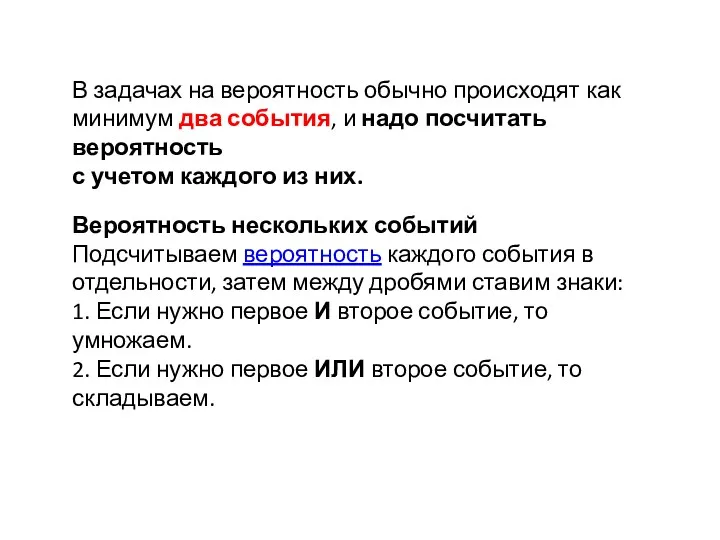 В задачах на вероятность обычно происходят как минимум два события, и надо посчитать вероятность
с учетом каждого из них.

Вероятность нескольких событий
Подсчитываем вероятность каждого события в отдельности, затем между дробями ставим знаки:
1. Если нужно первое И второе событие, то умножаем.
2. Если нужно первое ИЛИ второе событие, то складываем.